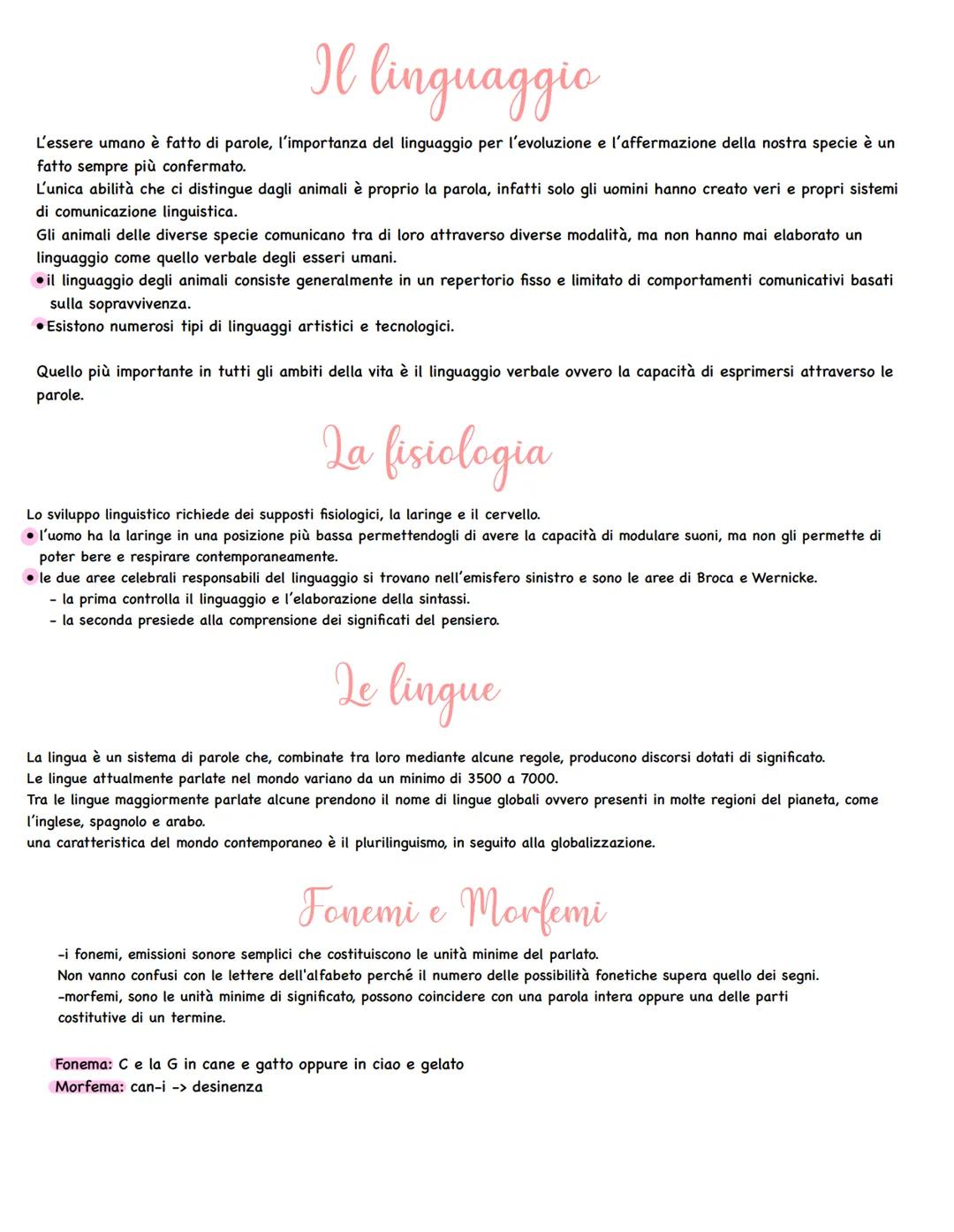 Il linguaggio

L'essere umano è fatto di parole, l'importanza del linguaggio per l'evoluzione e l'affermazione della nostra specie è un fatto sempre più confermato.
L'unica abilità che ci distingue dagli animali è proprio la parola, infatti solo gli uomini hanno creato veri e propri sistemi di comunicazione linguistica.
Gli animali delle diverse specie comunicano tra di loro attraverso diverse modalità, ma non hanno mai elaborato un linguaggio come quello verbale degli esseri umani.
• il linguaggio degli animali consiste generalmente in un repertorio fisso e limitato di comportamenti comunicativi basati sulla sopravvivenza.
• Esistono numerosi tipi di linguaggi artistici e tecnologici.

Quello più importante in tutti gli ambiti della vita è il linguaggio verbale ovvero la capacità di esprimersi attraverso le parole.

La fisiologia

Lo sviluppo linguistico richiede dei supposti fisiologici, la laringe e il cervello.
• l'uomo ha la laringe in una posizione più bassa permettendogli di avere la capacità di modulare suoni, ma non gli permette di poter bere e respirare contemporaneamente.
• le due aree celebrali responsabili del linguaggio si trovano nell'emisfero sinistro e sono le aree di Broca e Wernicke.
- la prima controlla il linguaggio e l'elaborazione della sintassi.
- la seconda presiede alla comprensione dei significati del pensiero.

Le lingue

La lingua è un sistema di parole che, combinate tra loro mediante alcune regole, producono discorsi dotati di significato.
Le lingue attualmente parlate nel mondo variano da un minimo di 3500 a 7000.
Tra le lingue maggiormente parlate alcune prendono il nome di lingue globali ovvero presenti in molte regioni del pianeta, come l'inglese, spagnolo e arabo.
una caratteristica del mondo contemporaneo è il plurilinguismo, in seguito alla globalizzazione.

Fonemi e Morfemi

-i fonemi, emissioni sonore semplici che costituiscono le unità minime del parlato.
Non vanno confusi con le lettere dell'alfabeto perché il numero delle possibilità fonetiche supera quello dei segni.
-morfemi, sono le unità minime di significato, possono coincidere con una parola intera oppure una delle parti costitutive di un termine.

Fonema: C e la G in cane e gatto oppure in ciao e gelato
Morfema: can-i -> desinenza